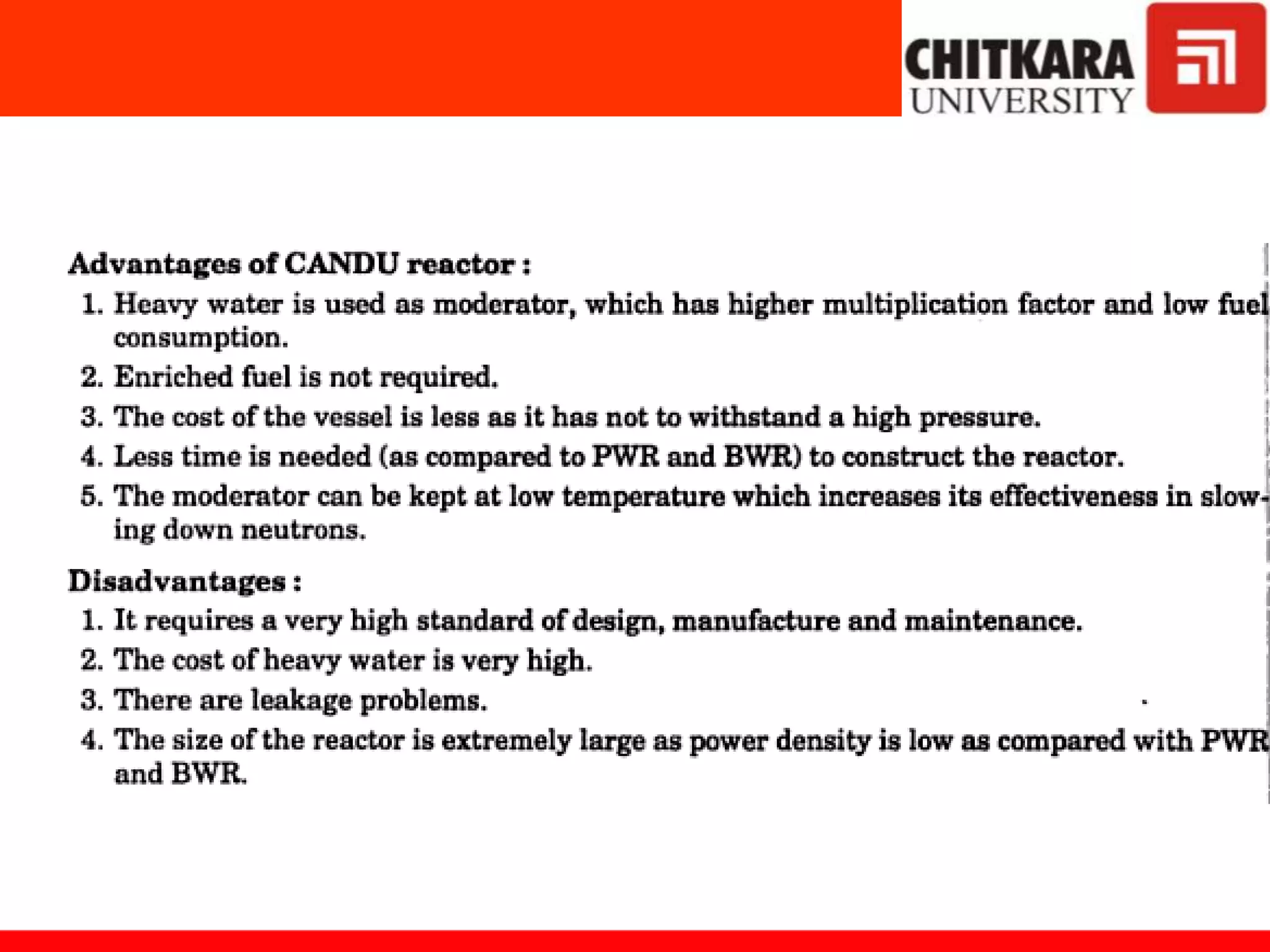 CHITKARA
UNIVERSITY

Advantages of CANDU reactor :

1. Heavy water is used as moderator, which has higher multiplication factor and low fuel consumption.
2. Enriched fuel is not required.
3. The cost of the vessel is less as it has not to withstand a high pressure.
4. Less time is needed (as compared to PWR and BWR) to construct the reactor.
5. The moderator can be kept at low temperature which increases its effectiveness in slowing down neutrons.

Disadvantages :

1. It requires a very high standard of design, manufacture and maintenance.
2. The cost of heavy water is very high.
3. There are leakage problems.
4. The size of the reactor is extremely large as power density is low as compared with PWR and BWR.